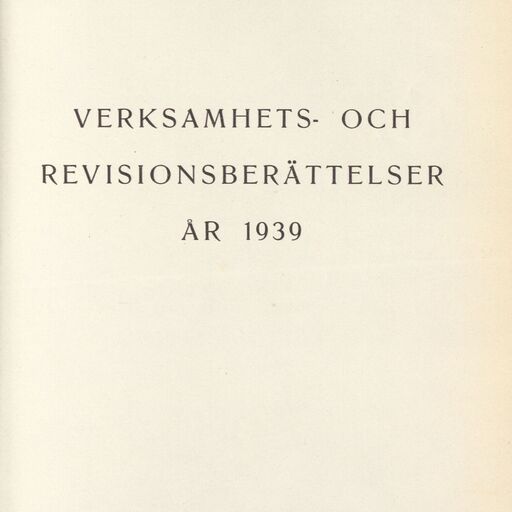 VERKSAMHETS- OCH
REVISIONSBERÄTTELSER
ÅR 1939